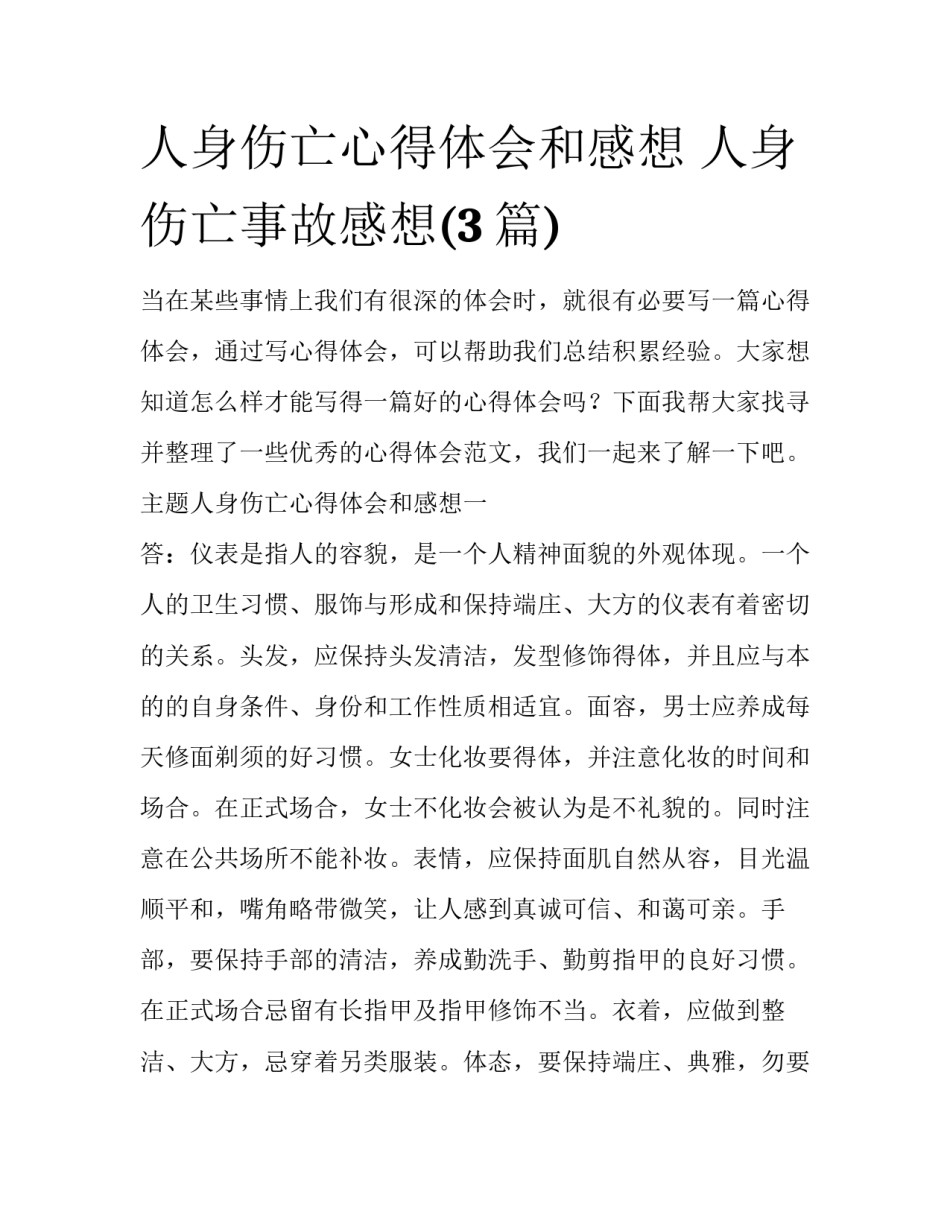 人身伤亡心得体会和感想 人身伤亡事故感想(3 篇)

当在某些事情上我们有很深的体会时，就很有必要写一篇心得体会，通过写心得体会，可以帮助我们总结积累经验。大家想知道怎么样才能写得一篇好的心得体会吗？下面我帮大家找寻并整理了一些优秀的心得体会范文，我们一起来了解一下吧。

主题人身伤亡心得体会和感想一

答：仪表是指人的容貌，是一个人精神面貌的外观体现。一个人的卫生习惯、服饰与形成和保持端庄、大方的仪表有着密切的关系。头发，应保持头发清洁，发型修饰得体，并且应与本的的自身条件、身份和工作性质相适宜。面容，男士应养成每天修面剃须的好习惯。女士化妆要得体，并注意化妆的时间和场合。在正式场合，女士不化妆会被认为是不礼貌的。同时注意在公共场所不能补妆。表情，应保持面肌自然从容，目光温顺平和，嘴角略带微笑，让人感到真诚可信、和蔼可亲。手部，要保持手部的清洁，养成勤洗手、勤剪指甲的良好习惯。在正式场合忌留有长指甲及指甲修饰不当。衣着，应做到整洁、大方，忌穿着另类服装。体态，要保持端庄、典雅，勿要